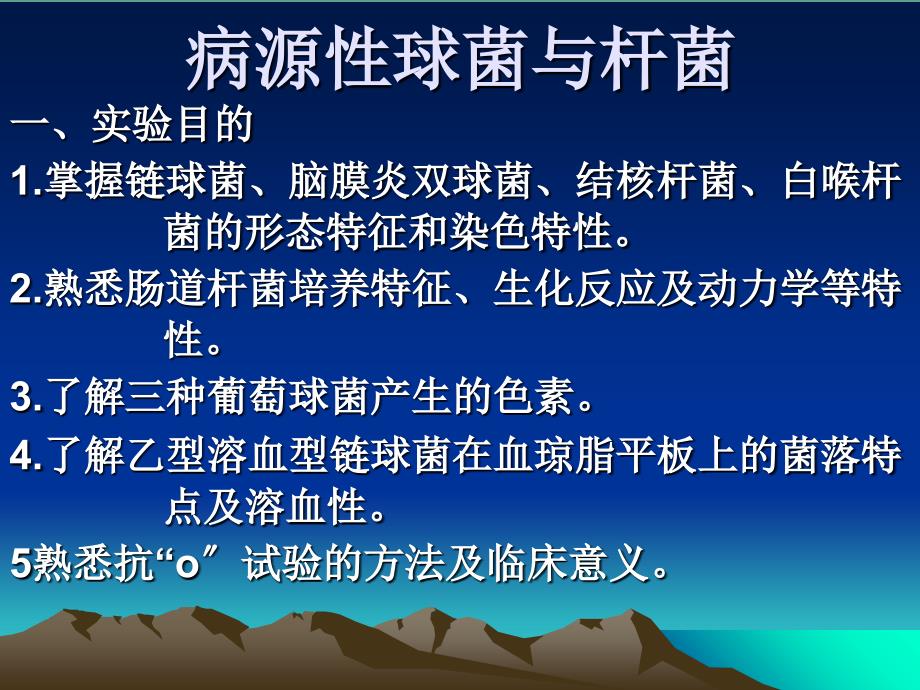 病源性球菌与杆菌

一、实验目的

1.掌握链球菌、脑膜炎双球菌、结核杆菌、白喉杆菌的形态特征和染色特性。

2.熟悉肠道杆菌培养特征、生化反应及动力学等特性。

3.了解三种葡萄球菌产生的色素。

4.了解乙型溶血型链球菌在血琼脂平板上的菌落特点及溶血性。

5熟悉抗“o”试验的方法及临床意义。